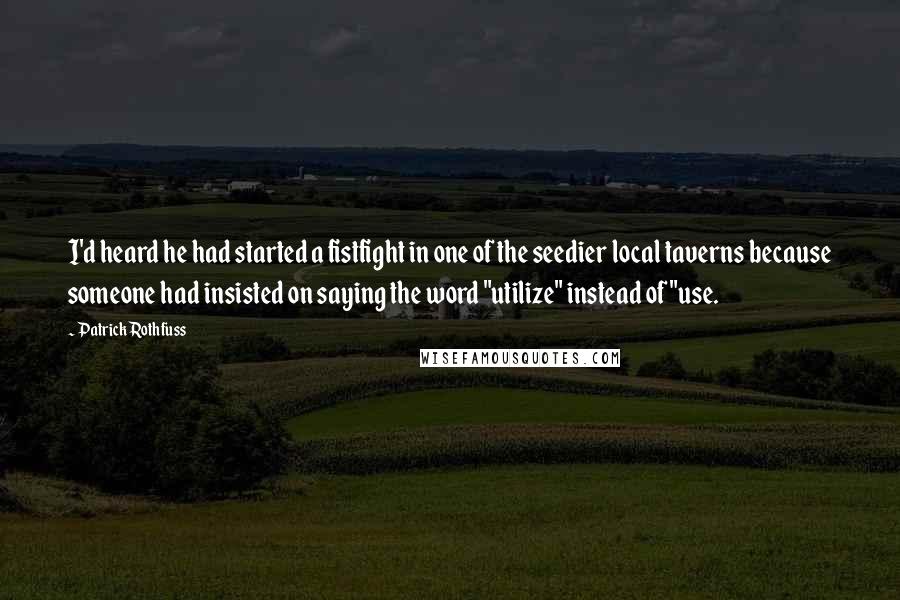 I'd heard he had started a fistfight in one of the seedier local taverns because someone had insisted on saying the word "utilize" instead of "use.

- Patrick Rothfuss

WISEFAMOUSQUOTES.COM